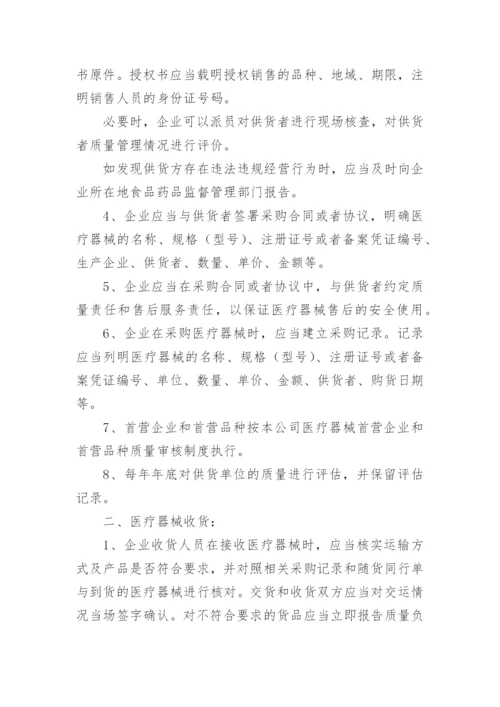 书原件。授权书应当载明授权销售的品种、地域、期限，注明销售人员的身份证号码。

必要时，企业可以派员对供货者进行现场核查，对供货者质量管理情况进行评价。

如发现供货方存在违法违规经营行为时，应当及时向企业所在地食品药品监督管理部门报告。

4、企业应当与供货者签署采购合同或者协议，明确医疗器械的名称、规格（型号）、注册证号或者备案凭证编号、生产企业、供货者、数量、单价、金额等。

5、企业应当在采购合同或者协议中，与供货者约定质量责任和售后服务责任，以保证医疗器械售后的安全使用。

6、企业在采购医疗器械时，应当建立采购记录。记录应当列明医疗器械的名称、规格（型号）、注册证号或者备案凭证编号、单位、数量、单价、金额、供货者、购货日期等。

7、首营企业和首营品种按本公司医疗器械首营企业和首营品种质量审核制度执行。

8、每年年底对供货单位的质量进行评估，并保留评估记录。

二、医疗器械收货：

1、企业收货人员在接收医疗器械时，应当核实运输方式及产品是否符合要求，并对照相关采购记录和随货同行单与到货的医疗器械进行核对。交货和收货双方应当对交运情况当场签字确认。对不符合要求的货品应当立即报告质量负